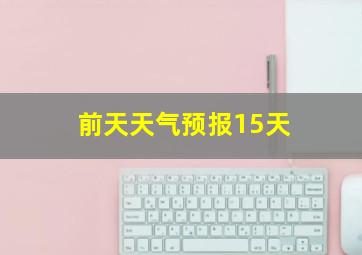 前天天气预报15天